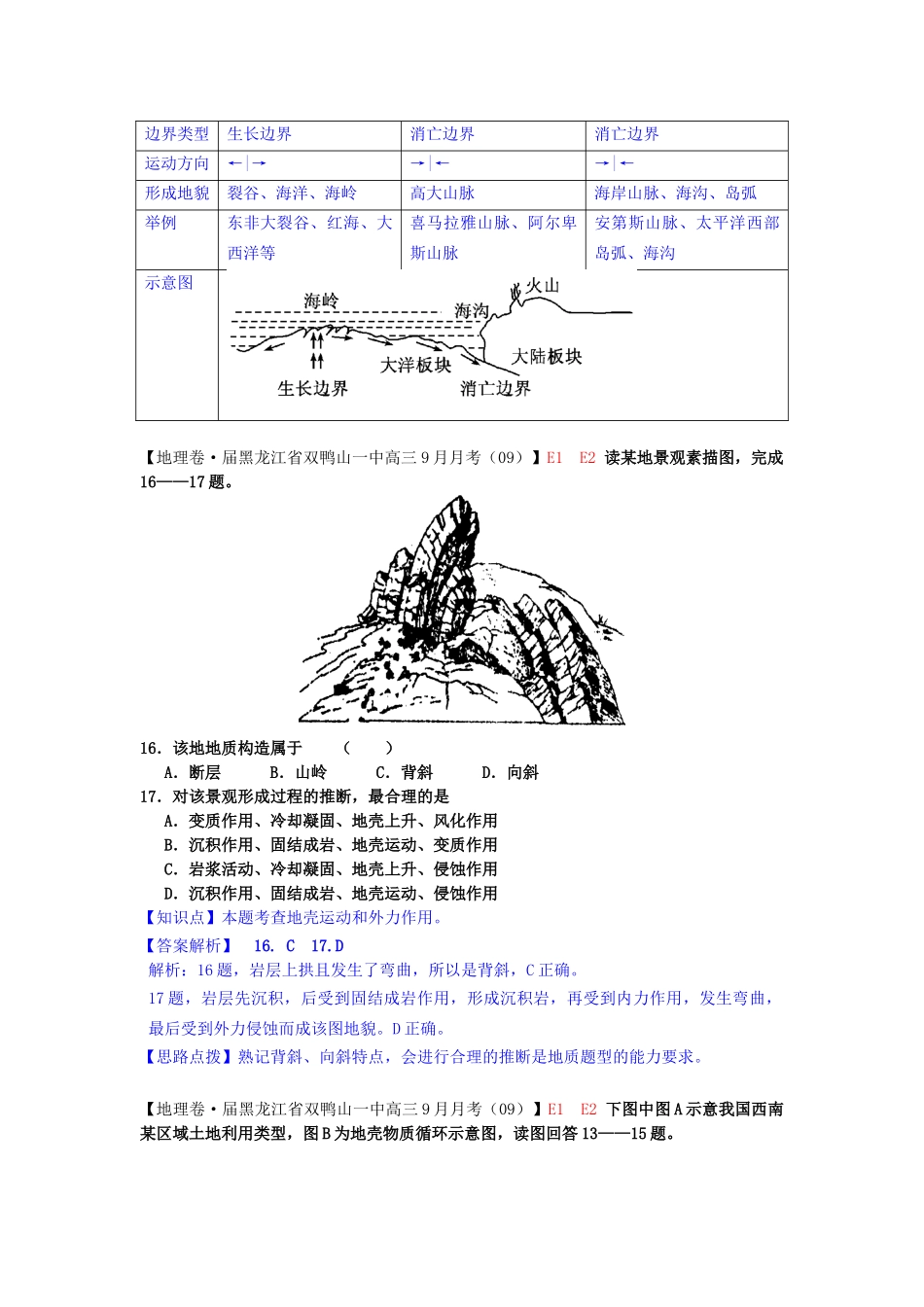 | 边界类型 | 生长边界 | 消亡边界 | 消亡边界 |
|---|---|---|---|
| 运动方向 | ←\|→ | →\|← | →\|← |
| 形成地貌 | 裂谷、海洋、海岭 | 高大山脉 | 海岸山脉、海沟、岛弧 |
| 举例 | 东非大裂谷、红海、大西洋等 | 喜马拉雅山脉、阿尔卑斯山脉 | 安第斯山脉、太平洋西部岛弧、海沟 |
| 示意图 | 海岭 海沟 火山 大洋板块 大陆板块 生长边界 消亡边界 | | |

【地理卷·届黑龙江省双鸭山一中高三9月月考（09）】E1 E2 读某地景观素描图，完成16——17题。

16．该地地质构造属于 （ ）
A．断层 B．山岭 C．背斜 D．向斜
17．对该景观形成过程的推断，最合理的是
A．变质作用、冷却凝固、地壳上升、风化作用
B．沉积作用、固结成岩、地壳运动、变质作用
C．岩浆活动、冷却凝固、地壳上升、侵蚀作用
D．沉积作用、固结成岩、地壳运动、侵蚀作用
【知识点】本题考查地壳运动和外力作用。
【答案解析】 16. C 17.D
解析：16题，岩层上拱且发生了弯曲，所以是背斜，C正确。
17题，岩层先沉积，后受到固结成岩作用，形成沉积岩，再受到内力作用，发生弯曲，最后受到外力侵蚀而成该图地貌。D正确。
【思路点拨】熟记背斜、向斜特点，会进行合理的推断是地质题型的能力要求。

【地理卷·届黑龙江省双鸭山一中高三9月月考（09）】E1 E2 下图中图A示意我国西南某区域土地利用类型，图B为地壳物质循环示意图，读图回答13——15题。